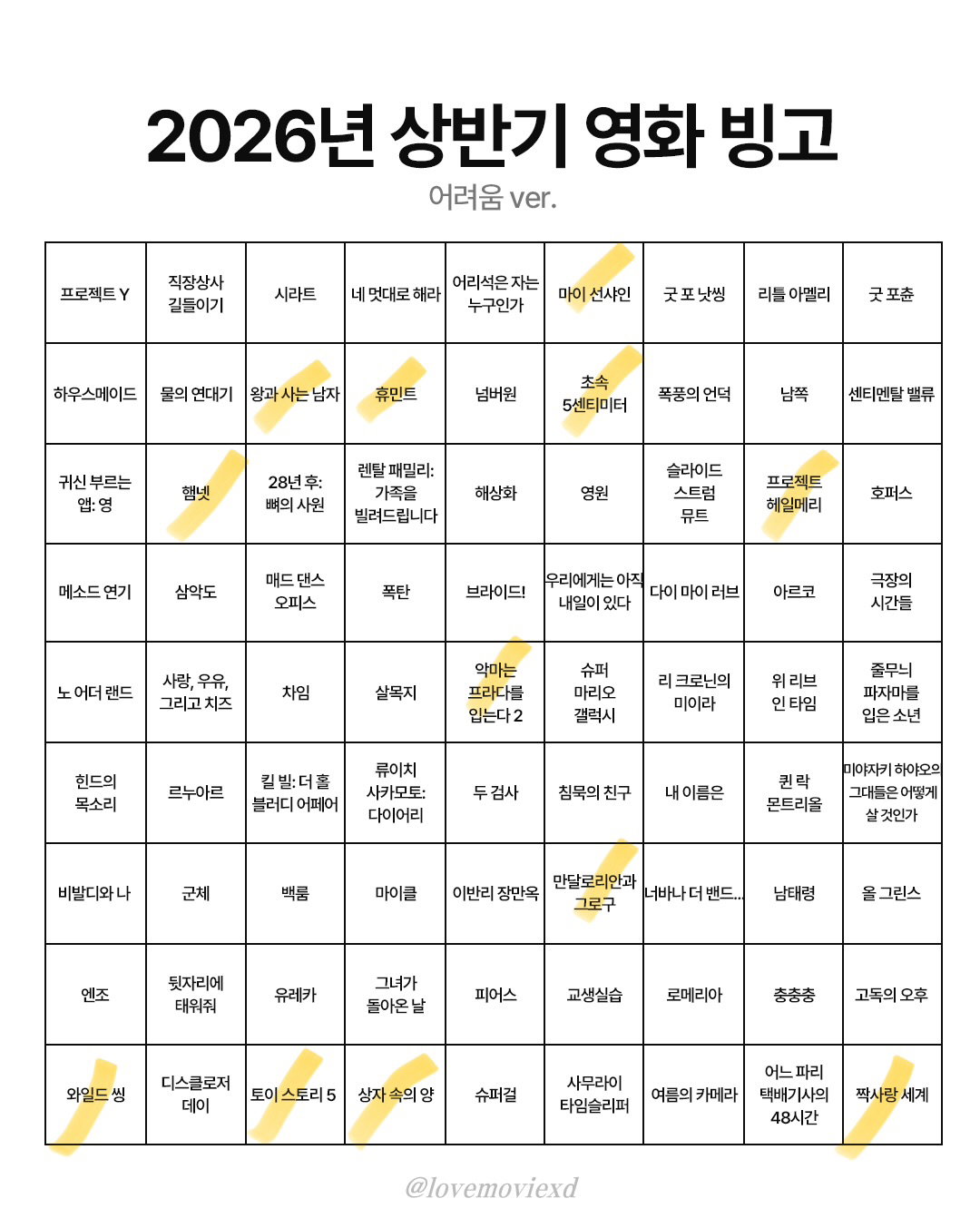 2026년 상반기 영화 빙고

어려움 ver.

| 프로젝트 Y | 직장상사 길들이기 | 시라트 | 네 멋대로 해라 | 어리석은 자는 누구인가 | 마이 선샤인 | 굿 포 낫씽 | 리틀 아멜리 | 굿 포츈 |
|---|---|---|---|---|---|---|---|---|
| 하우스메이드 | 물의 연대기 | 왕과 사는 남자 | 휴민트 | 넘버원 | 초속 5센티미터 | 폭풍의 언덕 | 남쪽 | 센티멘탈 밸류 |
| 귀신 부르는 앱: 영 | 햄넷 | 28년 후: 뼈의 사원 | 렌탈 패밀리: 가족을 빌려드립니다 | 해상화 | 영원 | 슬라이드 스트럼 뮤트 | 프로젝트 헤일메리 | 호퍼스 |
| 메소드 연기 | 삼악도 | 매드 댄스 오피스 | 폭탄 | 브라이드! | 우리에게는 아직 내일이 있다 | 다이 마이 러브 | 아르코 | 극장의 시간들 |
| 노 어더 랜드 | 사랑, 우유, 그리고 치즈 | 차임 | 살목지 | 악마는 프라다를 입는다 2 | 슈퍼 마리오 갤럭시 | 리 크로닌의 미이라 | 위 리브 인 타임 | 줄무늬 파자마를 입은 소년 |
| 힌드의 목소리 | 르누아르 | 킬 빌: 더 홀 블러디 어페어 | 류이치 사카모토: 다이어리 | 두 검사 | 침묵의 친구 | 내 이름은 | 퀸 락 몬트리올 | 미야자키 하야오의 그대들은 어떻게 살 것인가 |
| 비발디와 나 | 군체 | 백룸 | 마이클 | 이반리 장만옥 | 만달로리안과 그로구 | 너바나 더 밴드... | 남태령 | 올 그린스 |
| 엔조 | 뒷자리에 태워줘 | 유레카 | 그녀가 돌아온 날 | 피어스 | 교생실습 | 로메리아 | 충충충 | 고독의 오후 |
| 와일드 씽 | 디스클로저 데이 | 토이 스토리 5 | 상자 속의 양 | 슈퍼걸 | 사무라이 타임슬리퍼 | 여름의 카메라 | 어느 파리 택배기사의 48시간 | 짝사랑 세계 |

@lovemoviexd